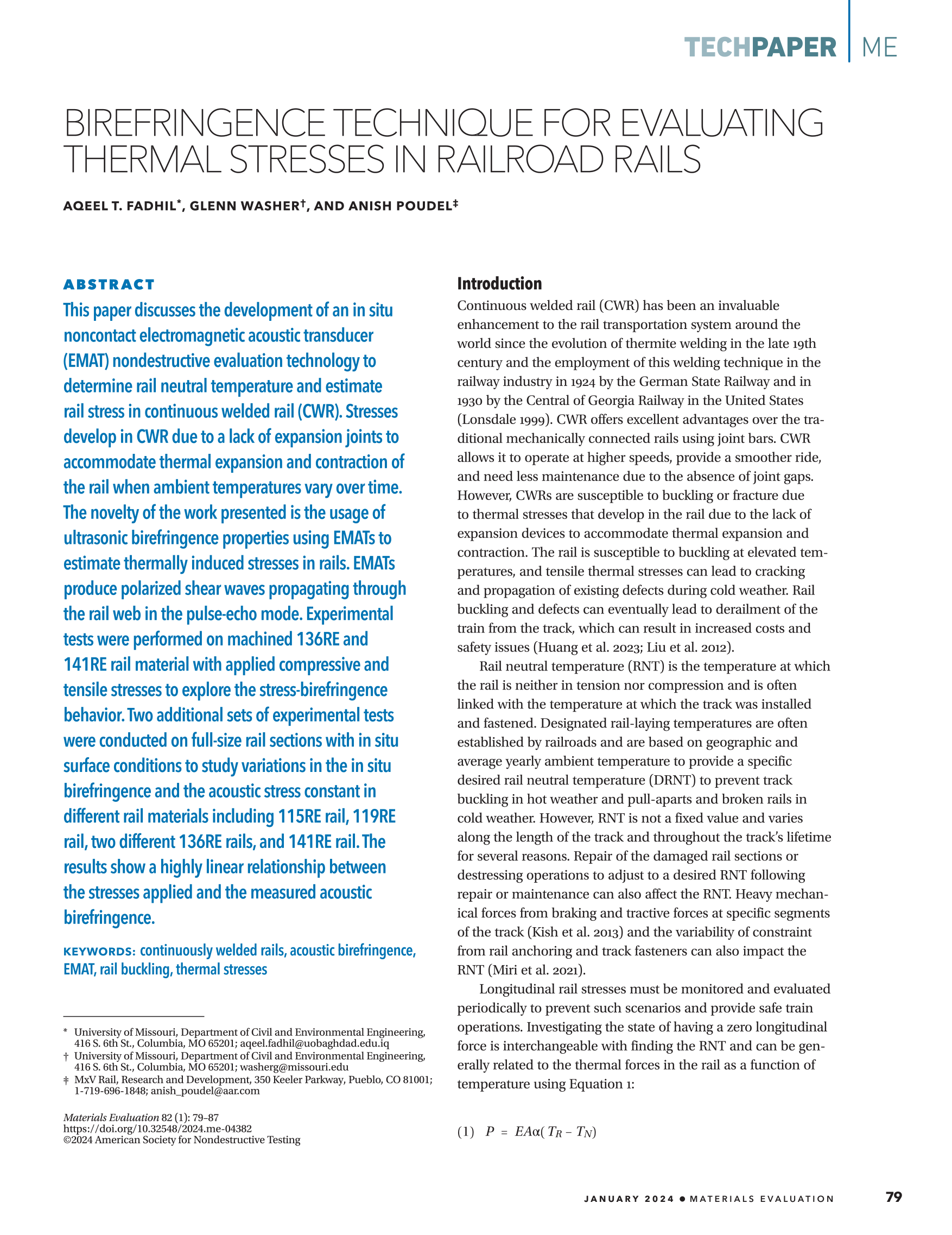 TECHPAPER | ME

BIREFRINGENCE TECHNIQUE FOR EVALUATING THERMAL STRESSES IN RAILROAD RAILS

AQEEL T. FADHIL*, GLENN WASHER†, AND ANISH POUDEL‡

ABSTRACT

This paper discusses the development of an in situ noncontact electromagnetic acoustic transducer (EMAT) nondestructive evaluation technology to determine rail neutral temperature and estimate rail stress in continuous welded rail (CWR). Stresses develop in CWR due to a lack of expansion joints to accommodate thermal expansion and contraction of the rail when ambient temperatures vary over time. The novelty of the work presented is the usage of ultrasonic birefringence properties using EMATs to estimate thermally induced stresses in rails. EMATs produce polarized shear waves propagating through the rail web in the pulse-echo mode. Experimental tests were performed on machined 136RE and 141RE rail material with applied compressive and tensile stresses to explore the stress-birefringence behavior. Two additional sets of experimental tests were conducted on full-size rail sections with in situ surface conditions to study variations in the in situ birefringence and the acoustic stress constant in different rail materials including 115RE rail, 119RE rail, two different 136RE rails, and 141RE rail. The results show a highly linear relationship between the stresses applied and the measured acoustic birefringence.

KEYWORDS: continuously welded rails, acoustic birefringence, EMAT, rail buckling, thermal stresses

* University of Missouri, Department of Civil and Environmental Engineering, 416 S. 6th St., Columbia, MO 65201; aqeel.fadhil@uobaghdad.edu.iq
† University of Missouri, Department of Civil and Environmental Engineering, 416 S. 6th St., Columbia, MO 65201; washerg@missouri.edu
‡ MxV Rail, Research and Development, 350 Keeler Parkway, Pueblo, CO 81001; 1-719-696-1848; anish_poudel@aar.com

Materials Evaluation 82 (1): 79–87
https://doi.org/10.32548/2024.me-04382
©2024 American Society for Nondestructive Testing

Introduction

Continuous welded rail (CWR) has been an invaluable enhancement to the rail transportation system around the world since the evolution of thermite welding in the late 19th century and the employment of this welding technique in the railway industry in 1924 by the German State Railway and in 1930 by the Central of Georgia Railway in the United States (Lonsdale 1999). CWR offers excellent advantages over the traditional mechanically connected rails using joint bars. CWR allows it to operate at higher speeds, provide a smoother ride, and need less maintenance due to the absence of joint gaps. However, CWRs are susceptible to buckling or fracture due to thermal stresses that develop in the rail due to the lack of expansion devices to accommodate thermal expansion and contraction. The rail is susceptible to buckling at elevated temperatures, and tensile thermal stresses can lead to cracking and propagation of existing defects during cold weather. Rail buckling and defects can eventually lead to derailment of the train from the track, which can result in increased costs and safety issues (Huang et al. 2023; Liu et al. 2012).

Rail neutral temperature (RNT) is the temperature at which the rail is neither in tension nor compression and is often linked with the temperature at which the track was installed and fastened. Designated rail-laying temperatures are often established by railroads and are based on geographic and average yearly ambient temperature to provide a specific desired rail neutral temperature (DRNT) to prevent track buckling in hot weather and pull-aparts and broken rails in cold weather. However, RNT is not a fixed value and varies along the length of the track and throughout the track's lifetime for several reasons. Repair of the damaged rail sections or destressing operations to adjust to a desired RNT following repair or maintenance can also affect the RNT. Heavy mechanical forces from braking and tractive forces at specific segments of the track (Kish et al. 2013) and the variability of constraint from rail anchoring and track fasteners can also impact the RNT (Miri et al. 2021).

Longitudinal rail stresses must be monitored and evaluated periodically to prevent such scenarios and provide safe train operations. Investigating the state of having a zero longitudinal force is interchangeable with finding the RNT and can be generally related to the thermal forces in the rail as a function of temperature using Equation 1:

(1) $P = EA\alpha(T_R - T_N)$

JANUARY 2024 • MATERIALS EVALUATION 79